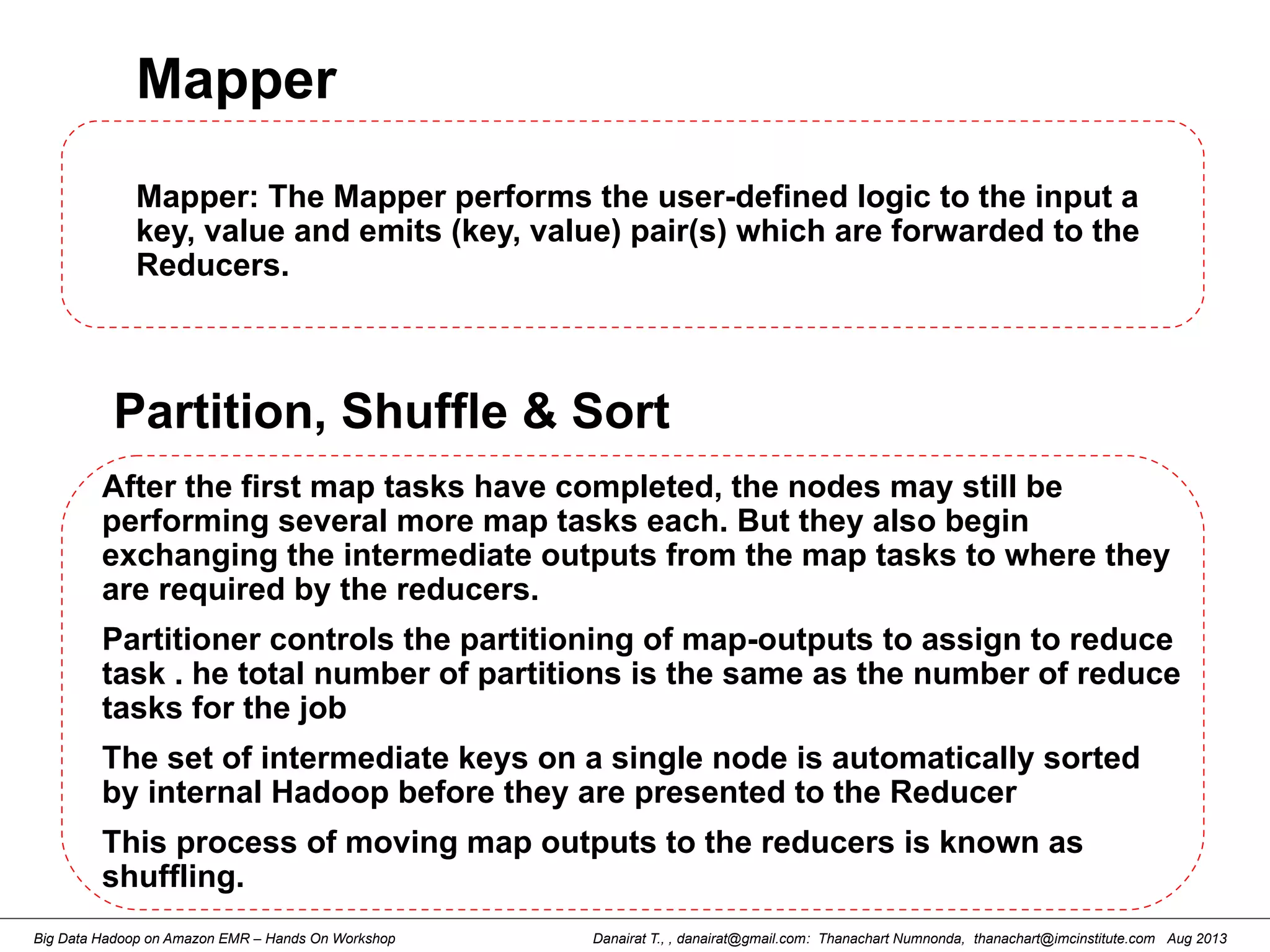 Mapper

Mapper: The Mapper performs the user-defined logic to the input a key, value and emits (key, value) pair(s) which are forwarded to the Reducers.

Partition, Shuffle & Sort

After the first map tasks have completed, the nodes may still be performing several more map tasks each. But they also begin exchanging the intermediate outputs from the map tasks to where they are required by the reducers.

Partitioner controls the partitioning of map-outputs to assign to reduce task . he total number of partitions is the same as the number of reduce tasks for the job

The set of intermediate keys on a single node is automatically sorted by internal Hadoop before they are presented to the Reducer

This process of moving map outputs to the reducers is known as shuffling.

Big Data Hadoop on Amazon EMR – Hands On Workshop

Danairat T., , danairat@gmail.com: Thanachart Numnonda, thanachart@imcinstitute.com Aug 2013